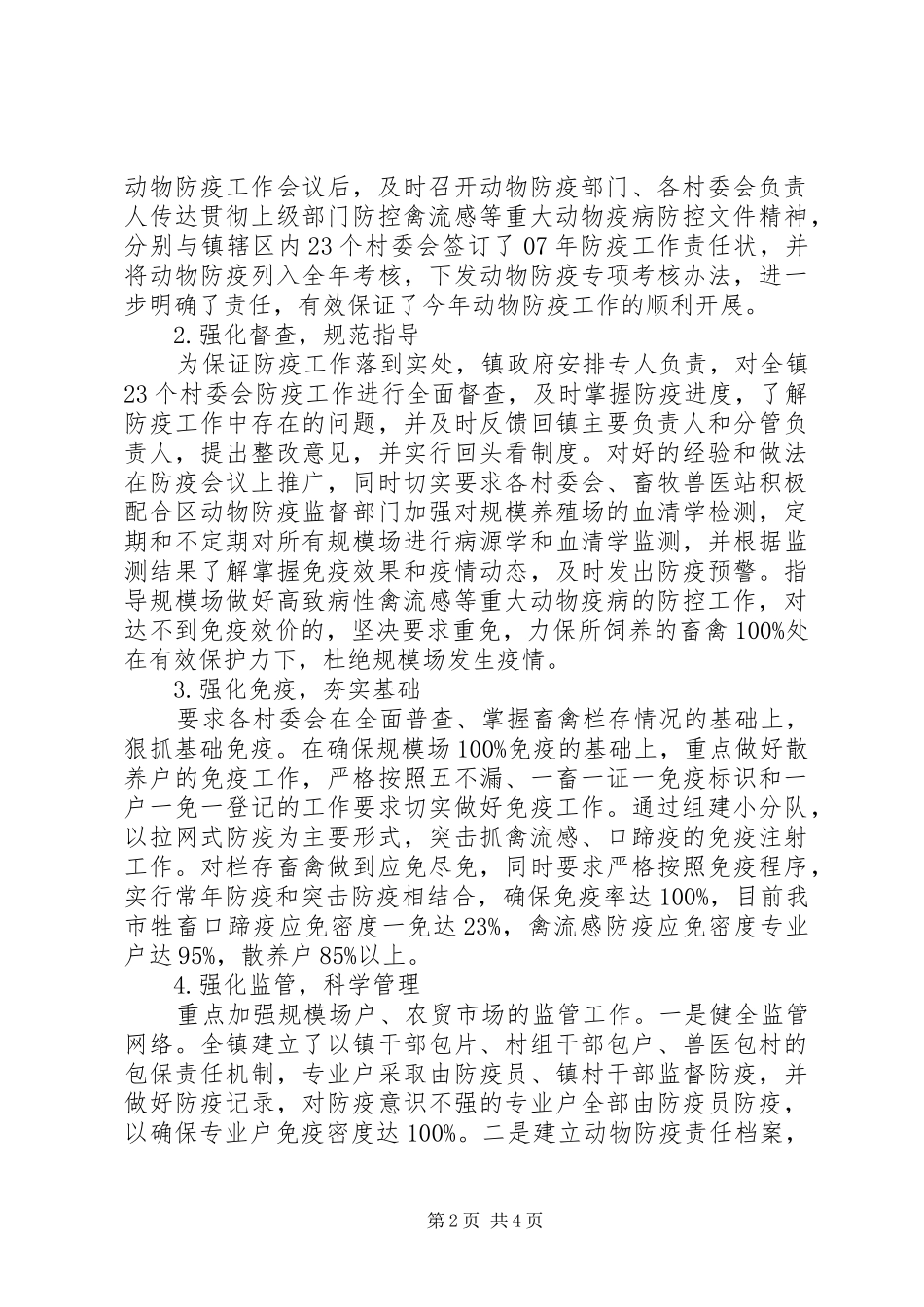 动物防疫工作会议后，及时召开动物防疫部门、各村委会负责人传达贯彻上级部门防控禽流感等重大动物疫病防控文件精神，分别与镇辖区内23个村委会签订了07年防疫工作责任状，并将动物防疫列入全年考核，下发动物防疫专项考核办法，进一步明确了责任，有效保证了今年动物防疫工作的顺利开展。

2.强化督查，规范指导

为保证防疫工作落到实处，镇政府安排专人负责，对全镇23个村委会防疫工作进行全面督查，及时掌握防疫进度，了解防疫工作中存在的问题，并及时反馈回镇主要负责人和分管负责人，提出整改意见，并实行回头看制度。对好的经验和做法在防疫会议上推广，同时切实要求各村委会、畜牧兽医站积极配合区动物防疫监督部门加强对规模养殖场的血清学检测，定期和不定期对所有规模场进行病源学和血清学监测，并根据监测结果了解掌握免疫效果和疫情动态，及时发出防疫预警。指导规模场做好高致病性禽流感等重大动物疫病的防控工作，对达不到免疫效价的，坚决要求重免，力保所饲养的畜禽100%处在有效保护力下，杜绝规模场发生疫情。

3.强化免疫，夯实基础

要求各村委会在全面普查、掌握畜禽栏存情况的基础上，狠抓基础免疫。在确保规模场100%免疫的基础上，重点做好散养户的免疫工作，严格按照五不漏、一畜一证一免疫标识和一户一免一登记的工作要求切实做好免疫工作。通过组建小分队，以拉网式防疫为主要形式，突击抓禽流感、口蹄疫的免疫注射工作。对栏存畜禽做到应免尽免，同时要求严格按照免疫程序，实行常年防疫和突击防疫相结合，确保免疫率达100%，目前我市牲畜口蹄疫应免密度一免达23%，禽流感防疫应免密度专业户达95%，散养户85%以上。

4.强化监管，科学管理

重点加强规模场户、农贸市场的监管工作。一是健全监管网络。全镇建立了以镇干部包片、村组干部包户、兽医包村的包保责任机制，专业户采取由防疫员、镇村干部监督防疫，并做好防疫记录，对防疫意识不强的专业户全部由防疫员防疫，以确保专业户免疫密度达100%。二是建立动物防疫责任档案，

第2页 共4页